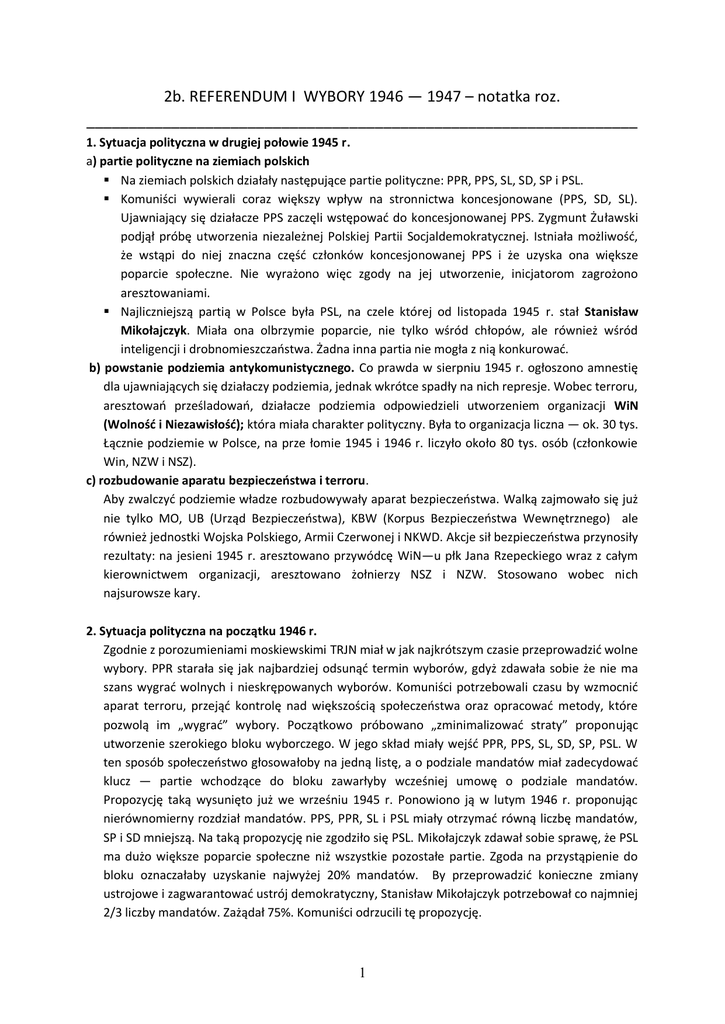 2b. REFERENDUM I WYBORY 1946 — 1947 – notatka roz.

1. Sytuacja polityczna w drugiej połowie 1945 r.
a) partie polityczne na ziemiach polskich

▪ Na ziemiach polskich działały następujące partie polityczne: PPR, PPS, SL, SD, SP i PSL.
▪ Komuniści wywierali coraz większy wpływ na stronnictwa koncesjonowane (PPS, SD, SL). Ujawniający się działacze PPS zaczęli wstępować do koncesjonowanej PPS. Zygmunt Żuławski podjął próbę utworzenia niezależnej Polskiej Partii Socjaldemokratycznej. Istniała możliwość, że wstąpi do niej znaczna część członków koncesjonowanej PPS i że uzyska ona większe poparcie społeczne. Nie wyrażono więc zgody na jej utworzenie, inicjatorom zagrożono aresztowaniami.
▪ Najliczniejszą partią w Polsce była PSL, na czele której od listopada 1945 r. stał Stanisław Mikołajczyk. Miała ona olbrzymie poparcie, nie tylko wśród chłopów, ale również wśród inteligencji i drobnomieszczaństwa. Żadna inna partia nie mogła z nią konkurować.

b) powstanie podziemia antykomunistycznego. Co prawda w sierpniu 1945 r. ogłoszono amnestię dla ujawniających się działaczy podziemia, jednak wkrótce spadły na nich represje. Wobec terroru, aresztowań prześladowań, działacze podziemia odpowiedzieli utworzeniem organizacji WiN (Wolność i Niezawisłość); która miała charakter polityczny. Była to organizacja liczna — ok. 30 tys. Łącznie podziemie w Polsce, na prze łomie 1945 i 1946 r. liczyło około 80 tys. osób (członkowie Win, NZW i NSZ).

c) rozbudowanie aparatu bezpieczeństwa i terroru.
Aby zwalczyć podziemie władze rozbudowywały aparat bezpieczeństwa. Walką zajmowało się już nie tylko MO, UB (Urząd Bezpieczeństwa), KBW (Korpus Bezpieczeństwa Wewnętrznego) ale również jednostki Wojska Polskiego, Armii Czerwonej i NKWD. Akcje sił bezpieczeństwa przynosiły rezultaty: na jesieni 1945 r. aresztowano przywódcę WiN—u płk Jana Rzepeckiego wraz z całym kierownictwem organizacji, aresztowano żołnierzy NSZ i NZW. Stosowano wobec nich najsurowsze kary.

2. Sytuacja polityczna na początku 1946 r.
Zgodnie z porozumieniami moskiewskimi TRJN miał w jak najkrótszym czasie przeprowadzić wolne wybory. PPR starała się jak najbardziej odsunąć termin wyborów, gdyż zdawała sobie że nie ma szans wygrać wolnych i nieskrępowanych wyborów. Komuniści potrzebowali czasu by wzmocnić aparat terroru, przejąć kontrolę nad większością społeczeństwa oraz opracować metody, które pozwolą im „wygrać" wybory. Początkowo próbowano „zminimalizować straty" proponując utworzenie szerokiego bloku wyborczego. W jego skład miały wejść PPR, PPS, SL, SD, SP, PSL. W ten sposób społeczeństwo głosowałoby na jedną listę, a o podziale mandatów miał zadecydować klucz — partie wchodzące do bloku zawarłyby wcześniej umowę o podziale mandatów. Propozycję taką wysunięto już we wrześniu 1945 r. Ponowiono ją w lutym 1946 r. proponując nierównomierny rozdział mandatów. PPS, PPR, SL i PSL miały otrzymać równą liczbę mandatów, SP i SD mniejszą. Na taką propozycję nie zgodziło się PSL. Mikołajczyk zdawał sobie sprawę, że PSL ma dużo większe poparcie społeczne niż wszystkie pozostałe partie. Zgoda na przystąpienie do bloku oznaczałaby uzyskanie najwyżej 20% mandatów. By przeprowadzić konieczne zmiany ustrojowe i zagwarantować ustrój demokratyczny, Stanisław Mikołajczyk potrzebował co najmniej 2/3 liczby mandatów. Zażądał 75%. Komuniści odrzucili tę propozycję.

1